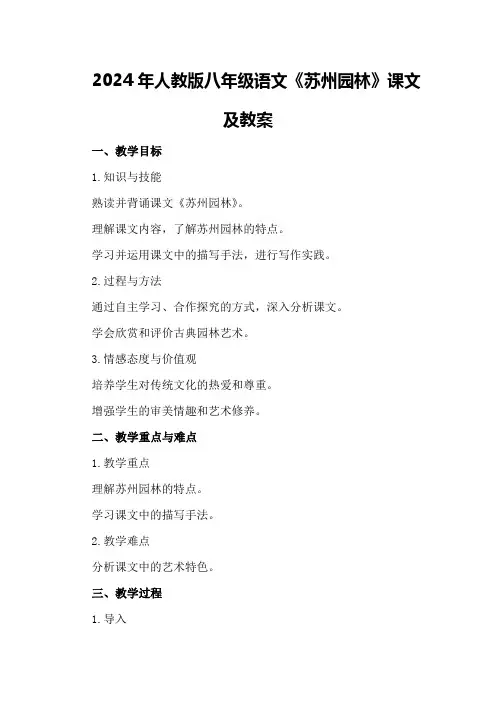 2024 年人教版八年级语文《苏州园林》课文及教案

一、教学目标

1. 知识与技能

熟读并背诵课文《苏州园林》。

理解课文内容，了解苏州园林的特点。

学习并运用课文中的描写手法，进行写作实践。

2. 过程与方法

通过自主学习、合作探究的方式，深入分析课文。

学会欣赏和评价古典园林艺术。

3. 情感态度与价值观

培养学生对传统文化的热爱和尊重。

增强学生的审美情趣和艺术修养。

二、教学重点与难点

1. 教学重点

理解苏州园林的特点。

学习课文中的描写手法。

2. 教学难点

分析课文中的艺术特色。

三、教学过程

1. 导入